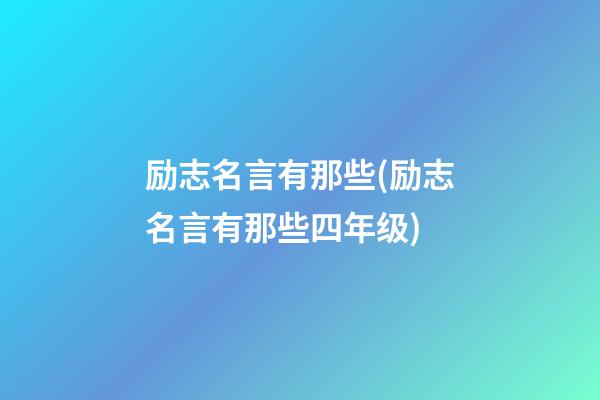 励志名言有那些(励志名言有那些四年级)